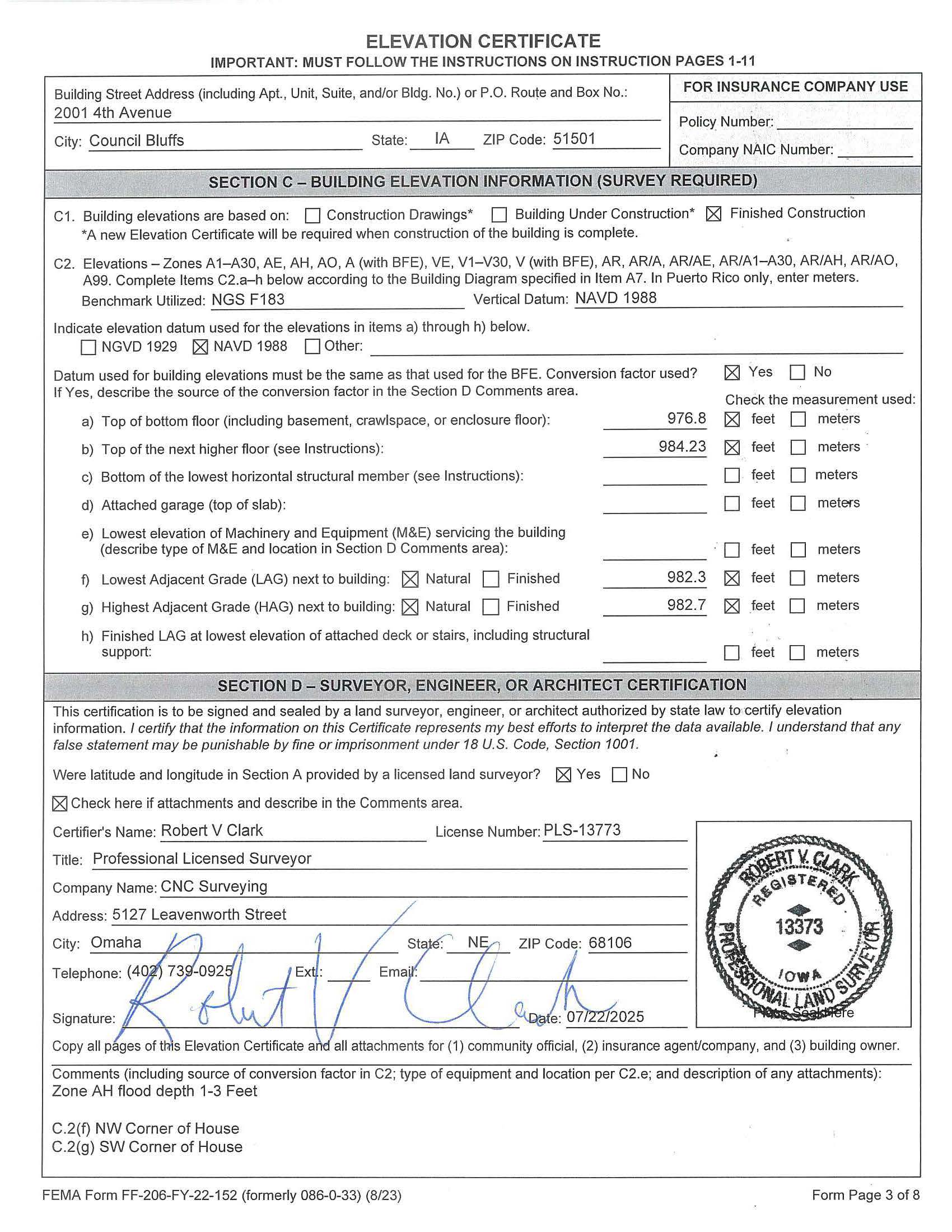 ELEVATION CERTIFICATE
IMPORTANT: MUST FOLLOW THE INSTRUCTIONS ON INSTRUCTION PAGES 1-11

Building Street Address (including Apt., Unit, Suite, and/or Bldg. No.) or P.O. Route and Box No.: 2001 4th Avenue
City: Council Bluffs State: IA ZIP Code: 51501

FOR INSURANCE COMPANY USE
Policy Number:
Company NAIC Number:

SECTION C – BUILDING ELEVATION INFORMATION (SURVEY REQUIRED)

C1. Building elevations are based on: ☐ Construction Drawings* ☐ Building Under Construction* ☒ Finished Construction
*A new Elevation Certificate will be required when construction of the building is complete.

C2. Elevations – Zones A1–A30, AE, AH, AO, A (with BFE), VE, V1–V30, V (with BFE), AR, AR/A, AR/AE, AR/A1–A30, AR/AH, AR/AO, A99. Complete Items C2.a–h below according to the Building Diagram specified in Item A7. In Puerto Rico only, enter meters.
Benchmark Utilized: NGS F183 Vertical Datum: NAVD 1988

Indicate elevation datum used for the elevations in items a) through h) below.
☐ NGVD 1929 ☒ NAVD 1988 ☐ Other:

Datum used for building elevations must be the same as that used for the BFE. Conversion factor used? ☒ Yes ☐ No
If Yes, describe the source of the conversion factor in the Section D Comments area.
Check the measurement used:
a) Top of bottom floor (including basement, crawlspace, or enclosure floor): 976.8 ☒ feet ☐ meters
b) Top of the next higher floor (see Instructions): 984.23 ☒ feet ☐ meters
c) Bottom of the lowest horizontal structural member (see Instructions): ☐ feet ☐ meters
d) Attached garage (top of slab): ☐ feet ☐ meters
e) Lowest elevation of Machinery and Equipment (M&E) servicing the building (describe type of M&E and location in Section D Comments area): ☐ feet ☐ meters
f) Lowest Adjacent Grade (LAG) next to building: ☒ Natural ☐ Finished 982.3 ☒ feet ☐ meters
g) Highest Adjacent Grade (HAG) next to building: ☒ Natural ☐ Finished 982.7 ☒ feet ☐ meters
h) Finished LAG at lowest elevation of attached deck or stairs, including structural support: ☐ feet ☐ meters

SECTION D – SURVEYOR, ENGINEER, OR ARCHITECT CERTIFICATION

This certification is to be signed and sealed by a land surveyor, engineer, or architect authorized by state law to certify elevation information. I certify that the information on this Certificate represents my best efforts to interpret the data available. I understand that any false statement may be punishable by fine or imprisonment under 18 U.S. Code, Section 1001.

Were latitude and longitude in Section A provided by a licensed land surveyor? ☒ Yes ☐ No

☒ Check here if attachments and describe in the Comments area.

Certifier's Name: Robert V Clark License Number: PLS-13773
Title: Professional Licensed Surveyor
Company Name: CNC Surveying
Address: 5127 Leavenworth Street
City: Omaha State: NE ZIP Code: 68106
Telephone: (402) 739-0925 Ext.: Email:
Signature: Robert V Clark Date: 07/22/2025

ROBERT V. CLARK REGISTERED 13373 IOWA PROFESSIONAL LAND SURVEYOR
Place Seal Here

Copy all pages of this Elevation Certificate and all attachments for (1) community official, (2) insurance agent/company, and (3) building owner.

Comments (including source of conversion factor in C2; type of equipment and location per C2.e; and description of any attachments):
Zone AH flood depth 1-3 Feet

C.2(f) NW Corner of House
C.2(g) SW Corner of House

FEMA Form FF-206-FY-22-152 (formerly 086-0-33) (8/23) Form Page 3 of 8